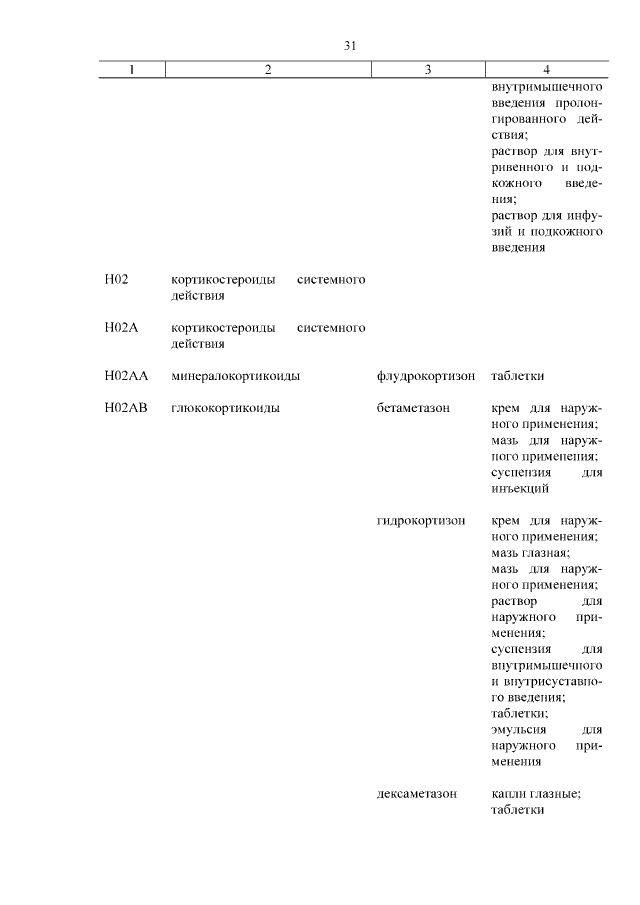 31

| 1 | 2 | 3 | 4 |
|---|---|---|---|
| | | | внутримышечного введения пролонгированного действия; раствор для внутривенного и подкожного введения; раствор для инфузий и подкожного введения |
| H02 | кортикостероиды системного действия | | |
| H02A | кортикостероиды системного действия | | |
| H02AA | минералокортикоиды | флудрокортизон | таблетки |
| H02AB | глюкокортикоиды | бетаметазон | крем для наружного применения; мазь для наружного применения; суспензия для инъекций |
| | | гидрокортизон | крем для наружного применения; мазь глазная; мазь для наружного применения; раствор для наружного применения; суспензия для внутримышечного и внутрисуставного введения; таблетки; эмульсия для наружного применения |
| | | дексаметазон | капли глазные; таблетки |